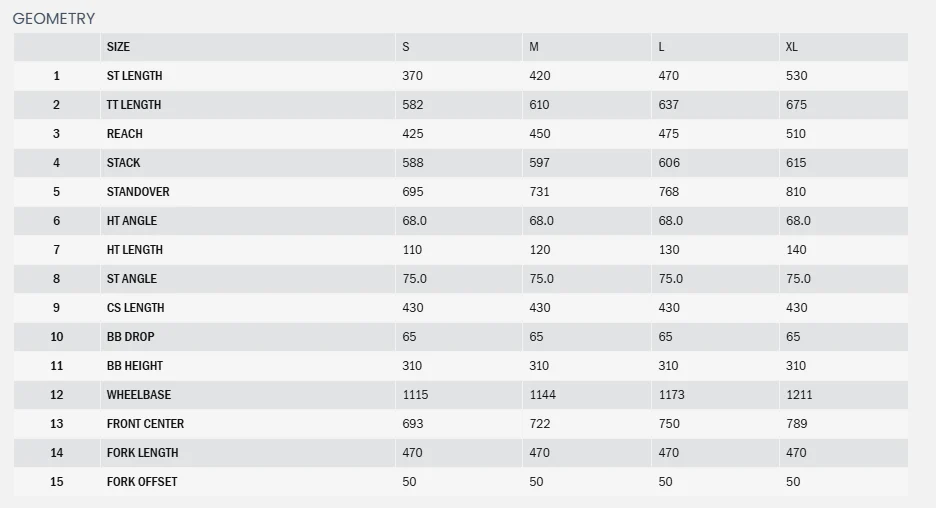 GEOMETRY

| | SIZE | S | M | L | XL |
|---|---|---|---|---|---|
| 1 | ST LENGTH | 370 | 420 | 470 | 530 |
| 2 | TT LENGTH | 582 | 610 | 637 | 675 |
| 3 | REACH | 425 | 450 | 475 | 510 |
| 4 | STACK | 588 | 597 | 606 | 615 |
| 5 | STANDOVER | 695 | 731 | 768 | 810 |
| 6 | HT ANGLE | 68.0 | 68.0 | 68.0 | 68.0 |
| 7 | HT LENGTH | 110 | 120 | 130 | 140 |
| 8 | ST ANGLE | 75.0 | 75.0 | 75.0 | 75.0 |
| 9 | CS LENGTH | 430 | 430 | 430 | 430 |
| 10 | BB DROP | 65 | 65 | 65 | 65 |
| 11 | BB HEIGHT | 310 | 310 | 310 | 310 |
| 12 | WHEELBASE | 1115 | 1144 | 1173 | 1211 |
| 13 | FRONT CENTER | 693 | 722 | 750 | 789 |
| 14 | FORK LENGTH | 470 | 470 | 470 | 470 |
| 15 | FORK OFFSET | 50 | 50 | 50 | 50 |